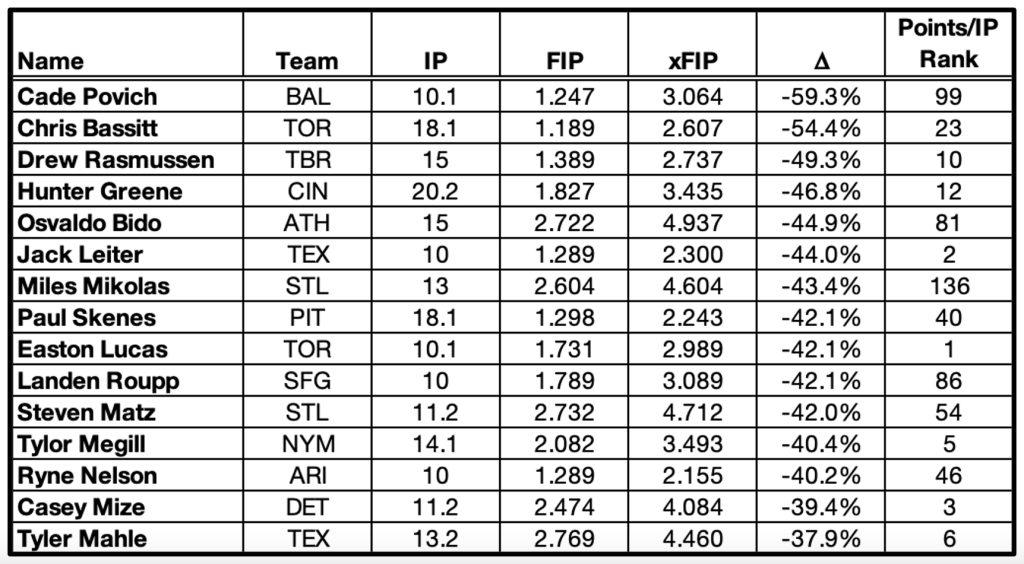 | Name | Team | IP | FIP | xFIP | Δ | Points/IP Rank |
|---|---|---|---|---|---|---|
| Cade Povich | BAL | 10.1 | 1.247 | 3.064 | -59.3% | 99 |
| Chris Bassitt | TOR | 18.1 | 1.189 | 2.607 | -54.4% | 23 |
| Drew Rasmussen | TBR | 15 | 1.389 | 2.737 | -49.3% | 10 |
| Hunter Greene | CIN | 20.2 | 1.827 | 3.435 | -46.8% | 12 |
| Osvaldo Bido | ATH | 15 | 2.722 | 4.937 | -44.9% | 81 |
| Jack Leiter | TEX | 10 | 1.289 | 2.300 | -44.0% | 2 |
| Miles Mikolas | STL | 13 | 2.604 | 4.604 | -43.4% | 136 |
| Paul Skenes | PIT | 18.1 | 1.298 | 2.243 | -42.1% | 40 |
| Easton Lucas | TOR | 10.1 | 1.731 | 2.989 | -42.1% | 1 |
| Landen Roupp | SFG | 10 | 1.789 | 3.089 | -42.1% | 86 |
| Steven Matz | STL | 11.2 | 2.732 | 4.712 | -42.0% | 54 |
| Tylor Megill | NYM | 14.1 | 2.082 | 3.493 | -40.4% | 5 |
| Ryne Nelson | ARI | 10 | 1.289 | 2.155 | -40.2% | 46 |
| Casey Mize | DET | 11.2 | 2.474 | 4.084 | -39.4% | 3 |
| Tyler Mahle | TEX | 13.2 | 2.769 | 4.460 | -37.9% | 6 |